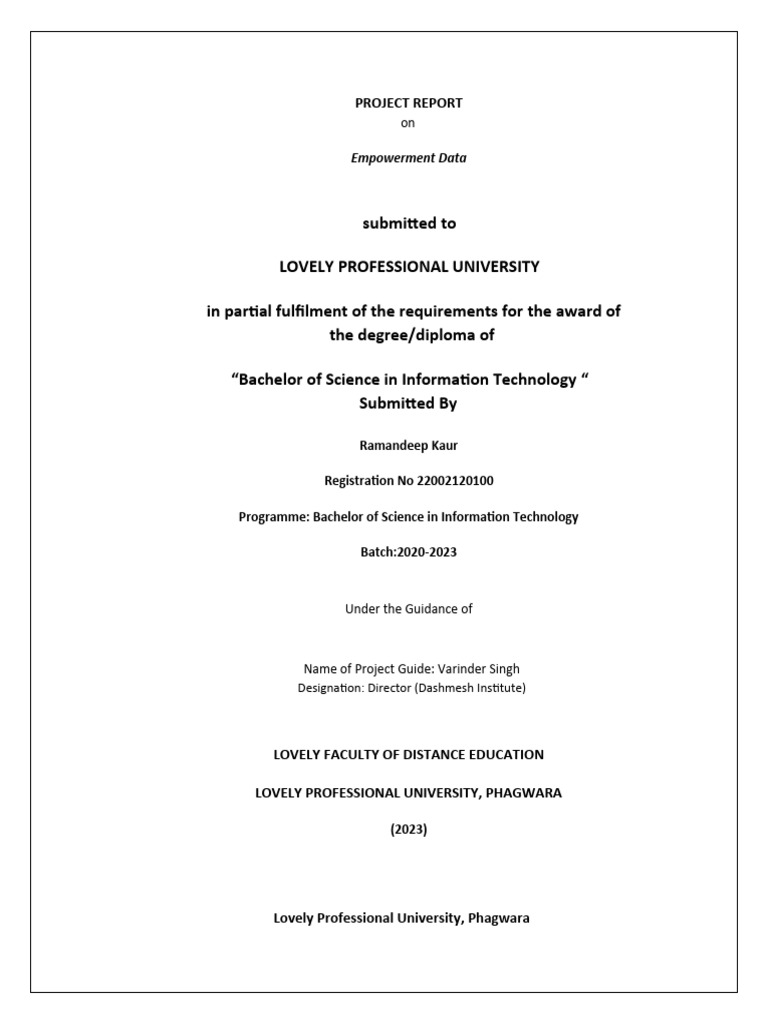 PROJECT REPORT
on

Empowerment Data

submitted to

LOVELY PROFESSIONAL UNIVERSITY

in partial fulfilment of the requirements for the award of the degree/diploma of

“Bachelor of Science in Information Technology “
Submitted By

Ramandeep Kaur

Registration No 22002120100

Programme: Bachelor of Science in Information Technology

Batch:2020-2023

Under the Guidance of

Name of Project Guide: Varinder Singh
Designation: Director (Dashmesh Institute)

LOVELY FACULTY OF DISTANCE EDUCATION

LOVELY PROFESSIONAL UNIVERSITY, PHAGWARA

(2023)

Lovely Professional University, Phagwara